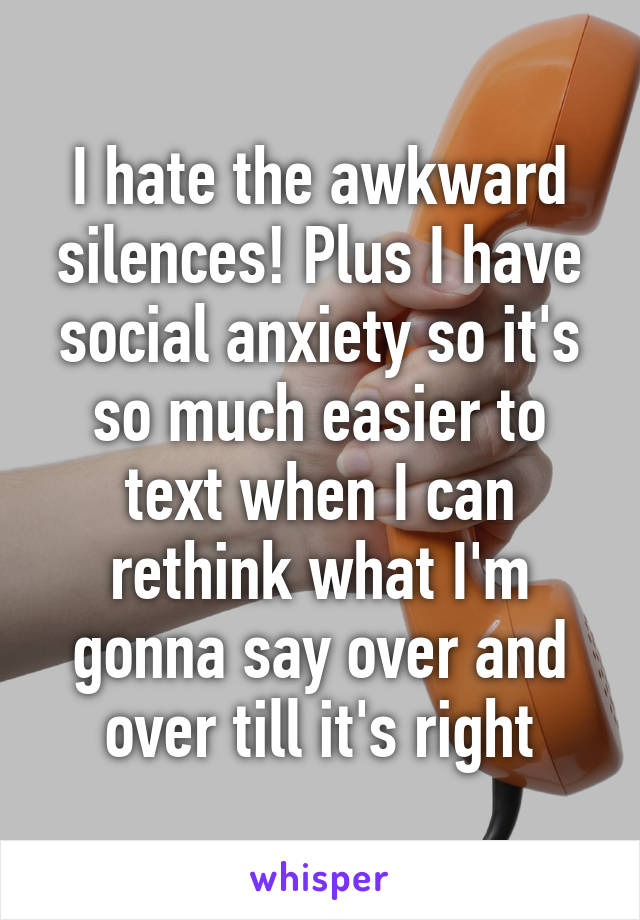 I hate the awkward silences! Plus I have social anxiety so it's so much easier to text when I can rethink what I'm gonna say over and over till it's right

whisper